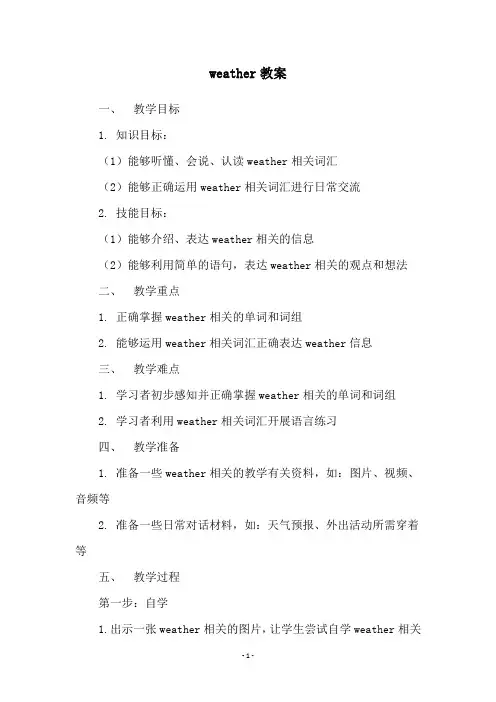 weather 教案

一、 教学目标

1. 知识目标：

（1）能够听懂、会说、认读 weather 相关词汇

（2）能够正确运用 weather 相关词汇进行日常交流

2. 技能目标：

（1）能够介绍、表达 weather 相关的信息

（2）能够利用简单的语句，表达 weather 相关的观点和想法

二、 教学重点

1. 正确掌握 weather 相关的单词和词组

2. 能够运用 weather 相关词汇正确表达 weather 信息

三、 教学难点

1. 学习者初步感知并正确掌握 weather 相关的单词和词组

2. 学习者利用 weather 相关词汇开展语言练习

四、 教学准备

1. 准备一些 weather 相关的教学有关资料，如：图片、视频、音频等

2. 准备一些日常对话材料，如：天气预报、外出活动所需穿着等

五、 教学过程

第一步：自学

1. 出示一张 weather 相关的图片，让学生尝试自学 weather 相关

-1-